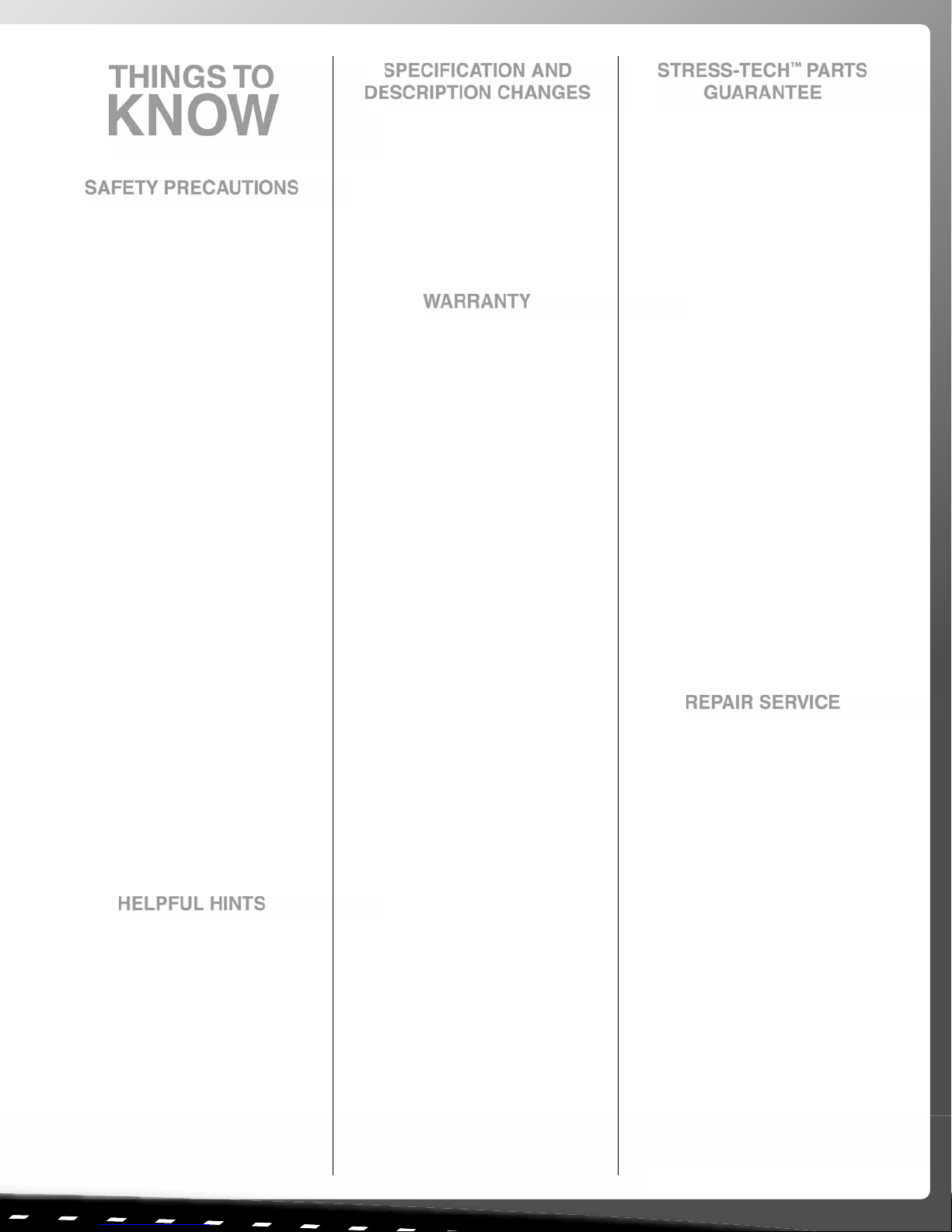 THINGS TO
KNOW

SAFETY PRECAUTIONS

HELPFUL HINTS

SPECIFICATION AND
DESCRIPTION CHANGES

WARRANTY

STRESS-TECH™ PARTS
GUARANTEE

REPAIR SERVICE